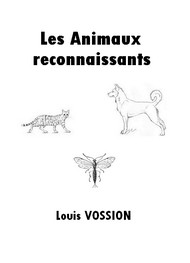 Les Animaux reconnaissants

Louis VOSSION